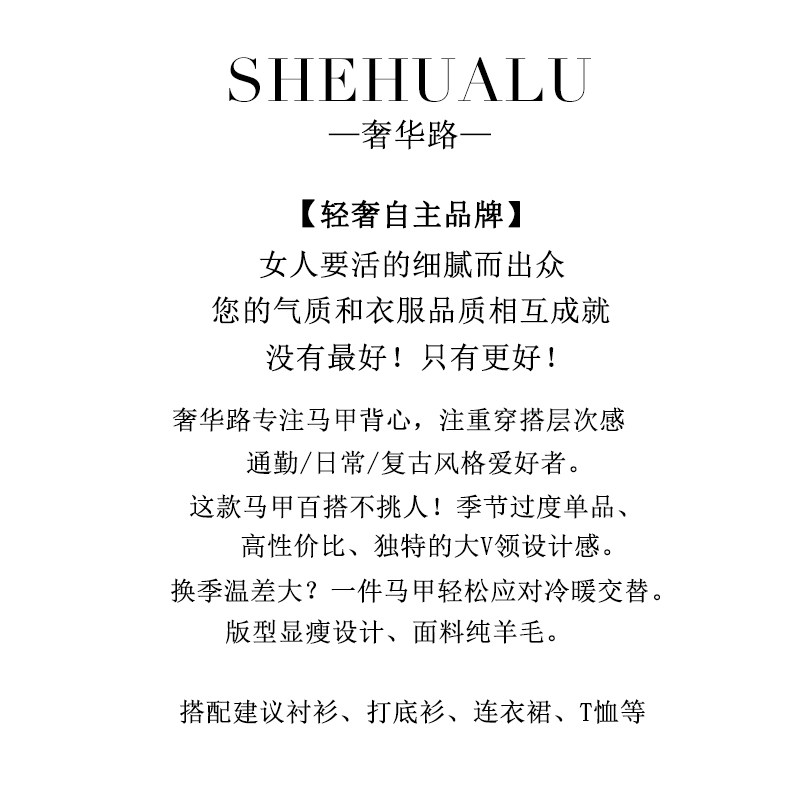 SHEHUALU
—奢华路—

【轻奢自主品牌】
女人要活的细腻而出众
您的气质和衣服品质相互成就
没有最好！只有更好！

奢华路专注马甲背心，注重穿搭层次感
通勤/日常/复古风格爱好者。
这款马甲百搭不挑人！季节过度单品、
高性价比、独特的大V领设计感。
换季温差大？一件马甲轻松应对冷暖交替。
版型显瘦设计、面料纯羊毛。

搭配建议衬衫、打底衫、连衣裙、T恤等